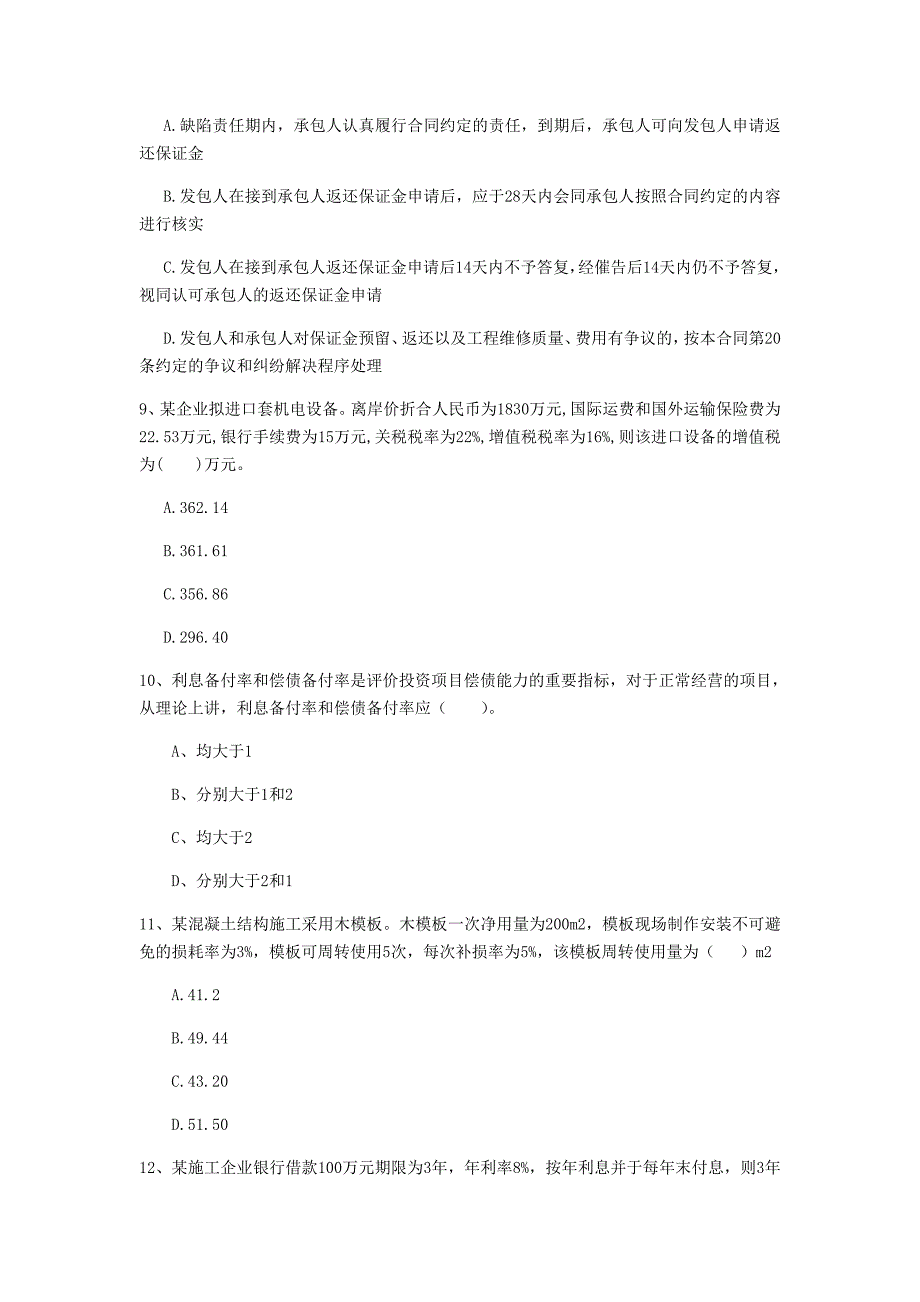 A.缺陷责任期内，承包人认真履行合同约定的责任，到期后，承包人可向发包人申请返还保证金

B.发包人在接到承包人返还保证金申请后，应于28天内会同承包人按照合同约定的内容进行核实

C.发包人在接到承包人返还保证金申请后14天内不予答复，经催告后14天内仍不予答复，视同认可承包人的返还保证金申请

D.发包人和承包人对保证金预留、返还以及工程维修质量、费用有争议的，按本合同第20条约定的争议和纠纷解决程序处理

9、某企业拟进口套机电设备。离岸价折合人民币为1830万元，国际运费和国外运输保险费为22.53万元，银行手续费为15万元，关税税率为22%，增值税税率为16%，则该进口设备的增值税为(　　)万元。

A.362.14

B.361.61

C.356.86

D.296.40

10、利息备付率和偿债备付率是评价投资项目偿债能力的重要指标，对于正常经营的项目，从理论上讲，利息备付率和偿债备付率应（　　）。

A、均大于1

B、分别大于1和2

C、均大于2

D、分别大于2和1

11、某混凝土结构施工采用木模板。木模板一次净用量为200m2，模板现场制作安装不可避免的损耗率为3%，模板可周转使用5次，每次补损率为5%，该模板周转使用量为（　　）m2

A.41.2

B.49.44

C.43.20

D.51.50

12、某施工企业银行借款100万元期限为3年，年利率8%，按年利息并于每年末付息，则3年